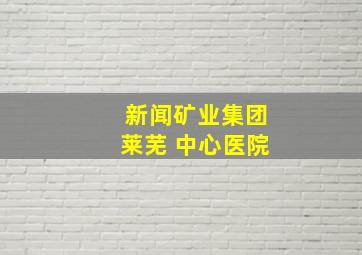 新闻矿业集团
莱芜 中心医院